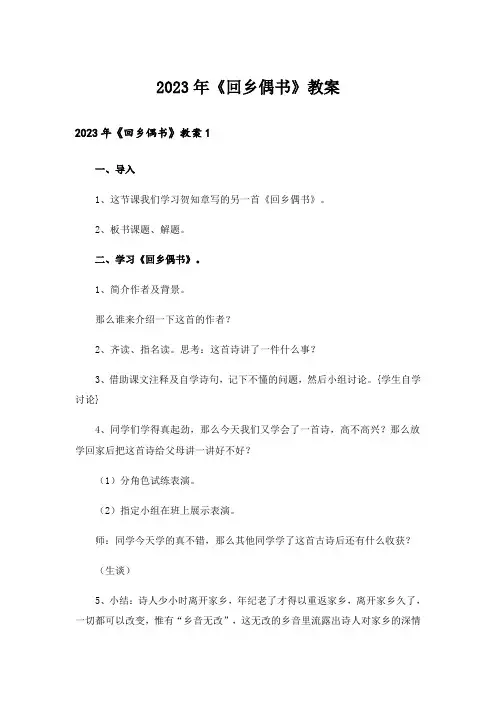 2023年《回乡偶书》教案

2023年《回乡偶书》教案1

一、导入

1、这节课我们学习贺知章写的另一首《回乡偶书》。

2、板书课题、解题。

二、学习《回乡偶书》。

1、简介作者及背景。

那么谁来介绍一下这首的作者？

2、齐读、指名读。思考：这首诗讲了一件什么事？

3、借助课文注释及自学诗句，记下不懂的问题，然后小组讨论。{学生自学讨论}

4、同学们学得真起劲，那么今天我们又学会了一首诗，高不高兴？那么放学回家后把这首诗给父母讲一讲好不好？

（1）分角色试练表演。

（2）指定小组在班上展示表演。

师：同学今天学的真不错，那么其他同学学了这首古诗后还有什么收获？

（生谈）

5、小结：诗人少小时离开家乡，年纪老了才得以重返家乡，离开家乡久了，一切都可以改变，惟有“乡音无改”，这无改的乡音里流露出诗人对家乡的深情